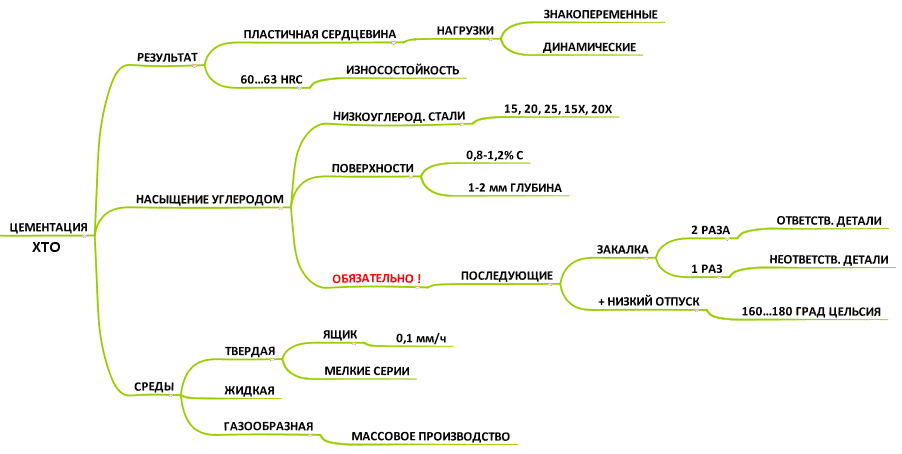 ЦЕМЕНТАЦИЯ
ХТО

РЕЗУЛЬТАТ
ПЛАСТИЧНАЯ СЕРДЦЕВИНА
НАГРУЗКИ
ЗНАКОПЕРЕМЕННЫЕ
ДИНАМИЧЕСКИЕ
60...63 HRC
ИЗНОСОСТОЙКОСТЬ

НАСЫЩЕНИЕ УГЛЕРОДОМ
НИЗКОУГЛЕРОД. СТАЛИ
15, 20, 25, 15Х, 20Х
ПОВЕРХНОСТИ
0,8-1,2% С
1-2 мм ГЛУБИНА
ОБЯЗАТЕЛЬНО !
ПОСЛЕДУЮЩИЕ
ЗАКАЛКА
2 РАЗА
ОТВЕТСТВ. ДЕТАЛИ
1 РАЗ
НЕОТВЕТСТВ. ДЕТАЛИ
+ НИЗКИЙ ОТПУСК
160...180 ГРАД ЦЕЛЬСИЯ

СРЕДЫ
ТВЕРДАЯ
ЯЩИК
0,1 мм/ч
МЕЛКИЕ СЕРИИ
ЖИДКАЯ
ГАЗООБРАЗНАЯ
МАССОВОЕ ПРОИЗВОДСТВО